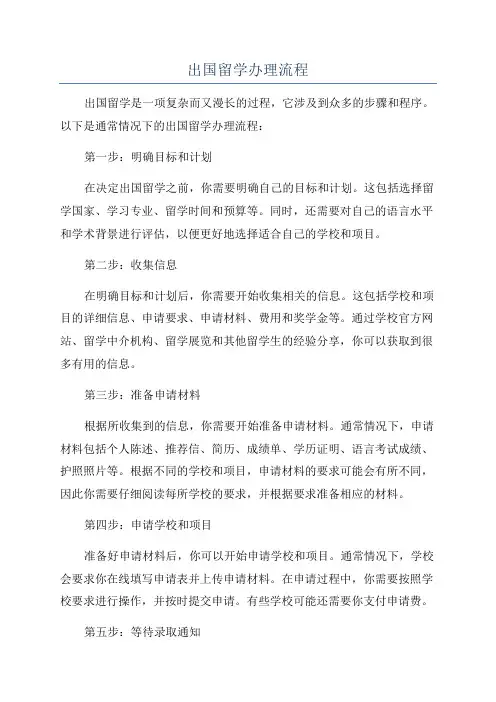 出国留学办理流程

出国留学是一项复杂而又漫长的过程，它涉及到众多的步骤和程序。以下是通常情况下的出国留学办理流程：

第一步：明确目标和计划

在决定出国留学之前，你需要明确自己的目标和计划。这包括选择留学国家、学习专业、留学时间和预算等。同时，还需要对自己的语言水平和学术背景进行评估，以便更好地选择适合自己的学校和项目。

第二步：收集信息

在明确目标和计划后，你需要开始收集相关的信息。这包括学校和项目的详细信息、申请要求、申请材料、费用和奖学金等。通过学校官方网站、留学中介机构、留学展览和其他留学生的经验分享，你可以获取到很多有用的信息。

第三步：准备申请材料

根据所收集到的信息，你需要开始准备申请材料。通常情况下，申请材料包括个人陈述、推荐信、简历、成绩单、学历证明、语言考试成绩、护照照片等。根据不同的学校和项目，申请材料的要求可能会有所不同，因此你需要仔细阅读每所学校的要求，并根据要求准备相应的材料。

第四步：申请学校和项目

准备好申请材料后，你可以开始申请学校和项目。通常情况下，学校会要求你在线填写申请表并上传申请材料。在申请过程中，你需要按照学校要求进行操作，并按时提交申请。有些学校可能还需要你支付申请费。

第五步：等待录取通知